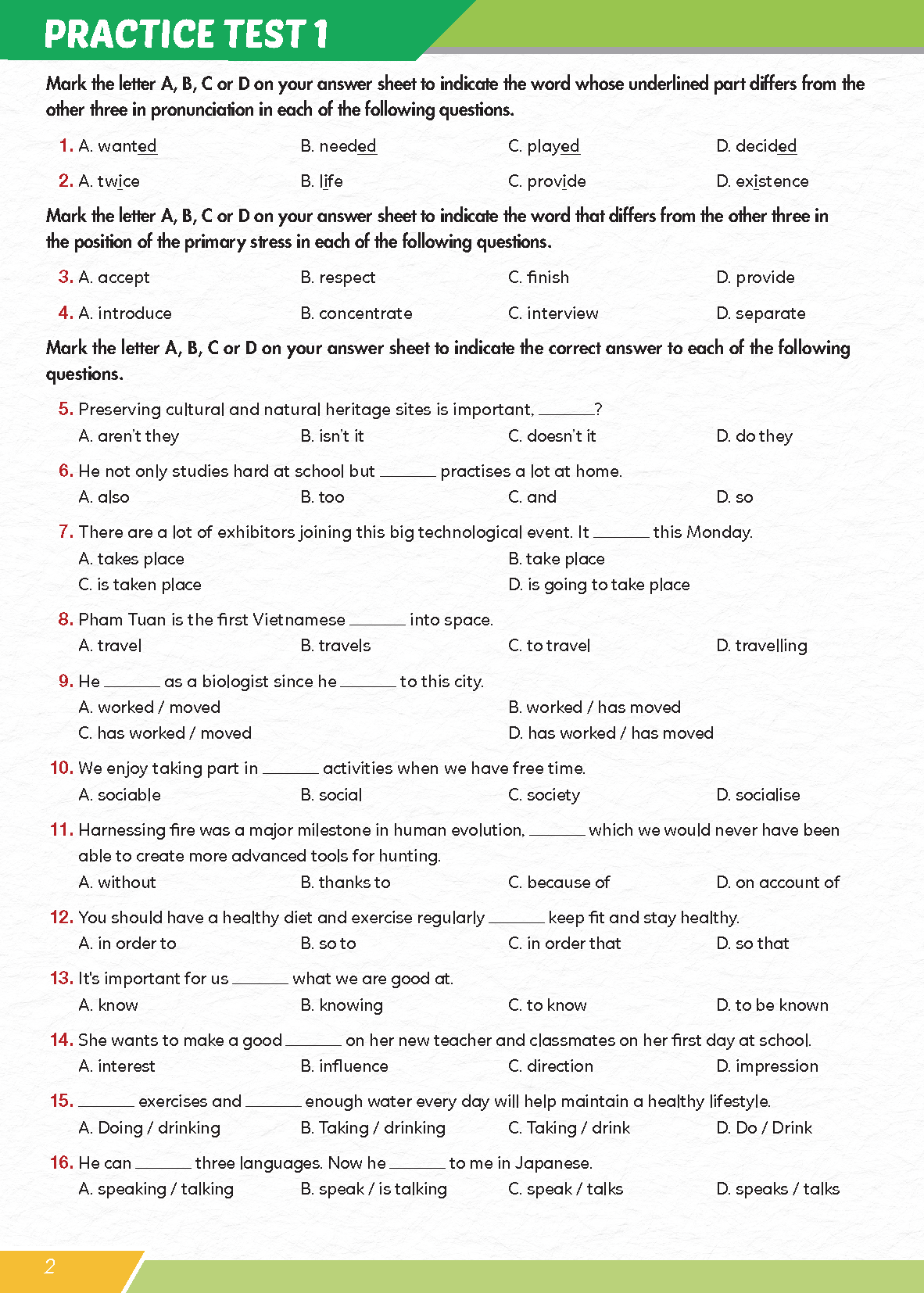 PRACTICE TEST 1

Mark the letter A, B, C or D on your answer sheet to indicate the word whose underlined part differs from the other three in pronunciation in each of the following questions.

1. A. wanted B. needed C. played D. decided

2. A. twice B. life C. provide D. existence

Mark the letter A, B, C or D on your answer sheet to indicate the word that differs from the other three in the position of the primary stress in each of the following questions.

3. A. accept B. respect C. finish D. provide

4. A. introduce B. concentrate C. interview D. separate

Mark the letter A, B, C or D on your answer sheet to indicate the correct answer to each of the following questions.

5. Preserving cultural and natural heritage sites is important, ______?
A. aren't they B. isn't it C. doesn't it D. do they

6. He not only studies hard at school but ______ practises a lot at home.
A. also B. too C. and D. so

7. There are a lot of exhibitors joining this big technological event. It ______ this Monday.
A. takes place B. take place
C. is taken place D. is going to take place

8. Pham Tuan is the first Vietnamese ______ into space.
A. travel B. travels C. to travel D. travelling

9. He ______ as a biologist since he ______ to this city.
A. worked / moved B. worked / has moved
C. has worked / moved D. has worked / has moved

10. We enjoy taking part in ______ activities when we have free time.
A. sociable B. social C. society D. socialise

11. Harnessing fire was a major milestone in human evolution, ______ which we would never have been able to create more advanced tools for hunting.
A. without B. thanks to C. because of D. on account of

12. You should have a healthy diet and exercise regularly ______ keep fit and stay healthy.
A. in order to B. so to C. in order that D. so that

13. It's important for us ______ what we are good at.
A. know B. knowing C. to know D. to be known

14. She wants to make a good ______ on her new teacher and classmates on her first day at school.
A. interest B. influence C. direction D. impression

15. ______ exercises and ______ enough water every day will help maintain a healthy lifestyle.
A. Doing / drinking B. Taking / drinking C. Taking / drink D. Do / Drink

16. He can ______ three languages. Now he ______ to me in Japanese.
A. speaking / talking B. speak / is talking C. speak / talks D. speaks / talks

2